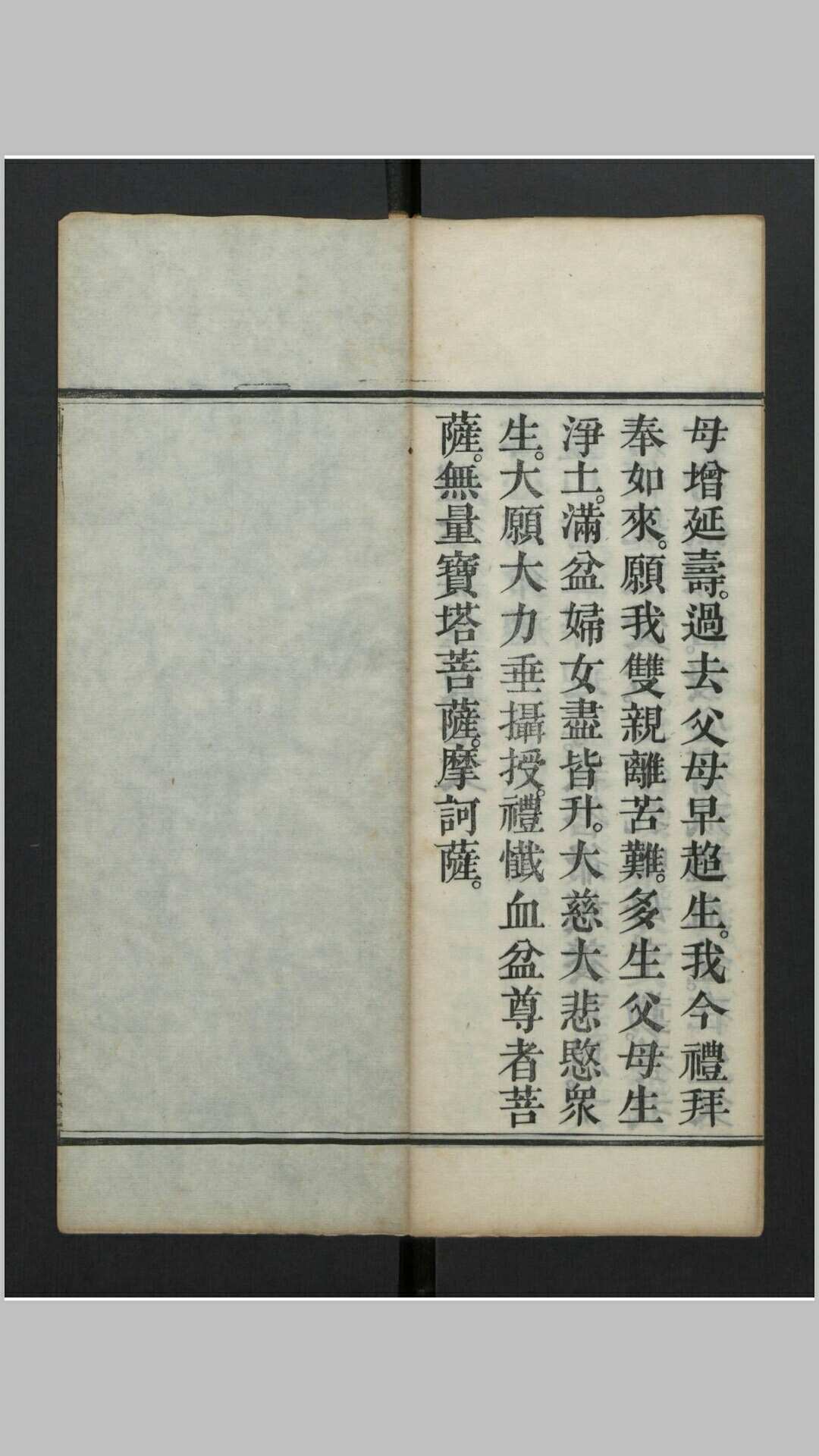 母增延壽。過去父母早超生。我今禮拜奉如來。願我雙親離苦難。多生父母生淨土。滿盆婦女盡皆升。大慈大悲愍衆生。大願大力垂攝授。禮懺血盆尊者菩薩。無量寶塔菩薩。摩訶薩。